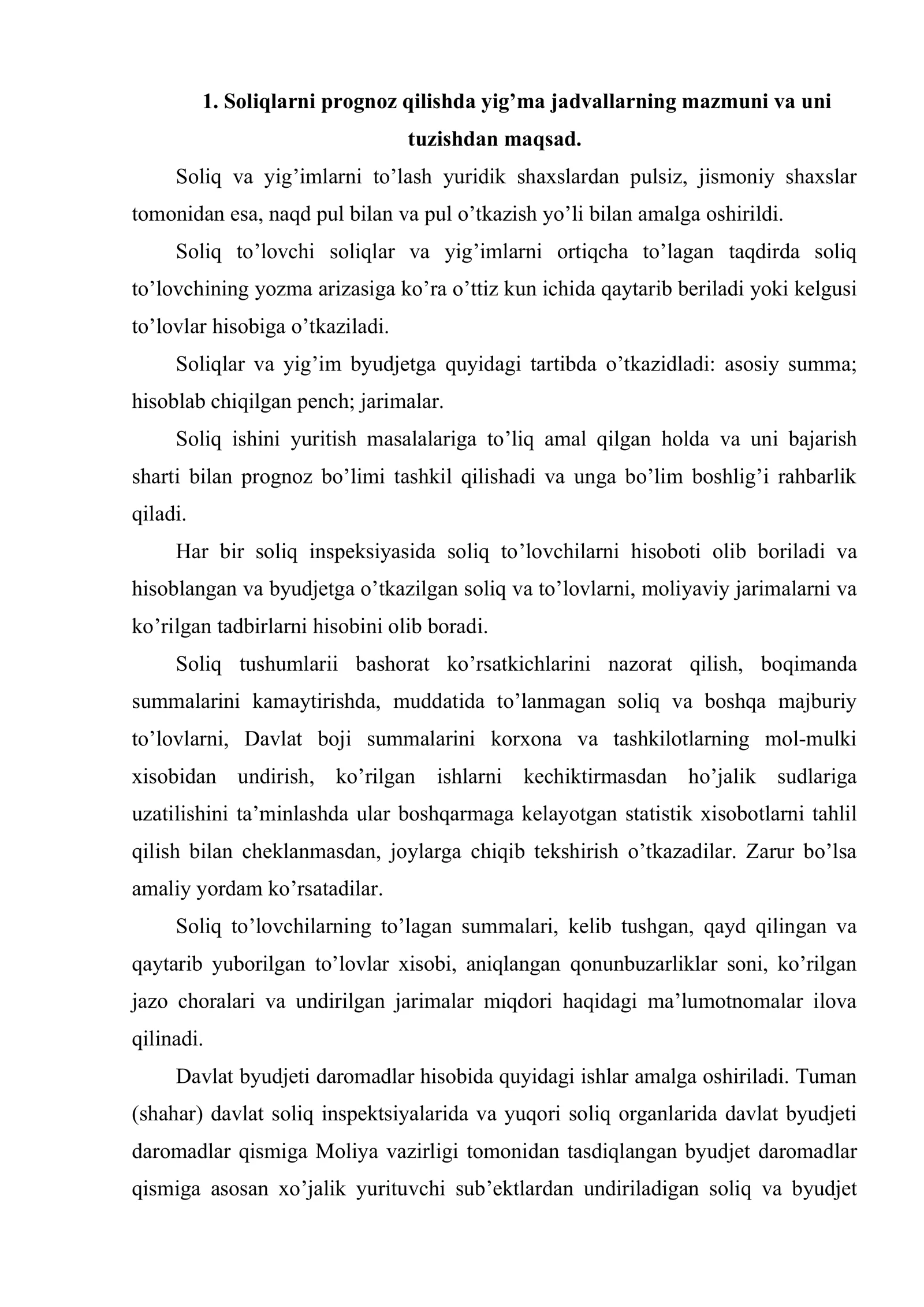 1. Soliqlarni prognoz qilishda yig'ma jadvallarning mazmuni va uni tuzishdan maqsad.

Soliq va yig'imlarni to'lash yuridik shaxslardan pulsiz, jismoniy shaxslar tomonidan esa, naqd pul bilan va pul o'tkazish yo'li bilan amalga oshirildi.

Soliq to'lovchi soliqlar va yig'imlarni ortiqcha to'lagan taqdirda soliq to'lovchining yozma arizasiga ko'ra o'ttiz kun ichida qaytarib beriladi yoki kelgusi to'lovlar hisobiga o'tkaziladi.

Soliqlar va yig'im byudjetga quyidagi tartibda o'tkazidladi: asosiy summa; hisoblab chiqilgan pench; jarimalar.

Soliq ishini yuritish masalalariga to'liq amal qilgan holda va uni bajarish sharti bilan prognoz bo'limi tashkil qilishadi va unga bo'lim boshlig'i rahbarlik qiladi.

Har bir soliq inspeksiyasida soliq to'lovchilarni hisoboti olib boriladi va hisoblangan va byudjetga o'tkazilgan soliq va to'lovlarni, moliyaviy jarimalarni va ko'rilgan tadbirlarni hisobini olib boradi.

Soliq tushumlarii bashorat ko'rsatkichlarini nazorat qilish, boqimanda summalarini kamaytirishda, muddatida to'lanmagan soliq va boshqa majburiy to'lovlarni, Davlat boji summalarini korxona va tashkilotlarning mol-mulki xisobidan undirish, ko'rilgan ishlarni kechiktirmasdan ho'jalik sudlariga uzatilishini ta'minlashda ular boshqarmaga kelayotgan statistik xisobotlarni tahlil qilish bilan cheklanmasdan, joylarga chiqib tekshirish o'tkazadilar. Zarur bo'lsa amaliy yordam ko'rsatadilar.

Soliq to'lovchilarning to'lagan summalari, kelib tushgan, qayd qilingan va qaytarib yuborilgan to'lovlar xisobi, aniqlangan qonunbuzarliklar soni, ko'rilgan jazo choralari va undirilgan jarimalar miqdori haqidagi ma'lumotnomalar ilova qilinadi.

Davlat byudjeti daromadlar hisobida quyidagi ishlar amalga oshiriladi. Tuman (shahar) davlat soliq inspektsiyalarida va yuqori soliq organlarida davlat byudjeti daromadlar qismiga Moliya vazirligi tomonidan tasdiqlangan byudjet daromadlar qismiga asosan xo'jalik yurituvchi sub'ektlardan undiriladigan soliq va byudjet